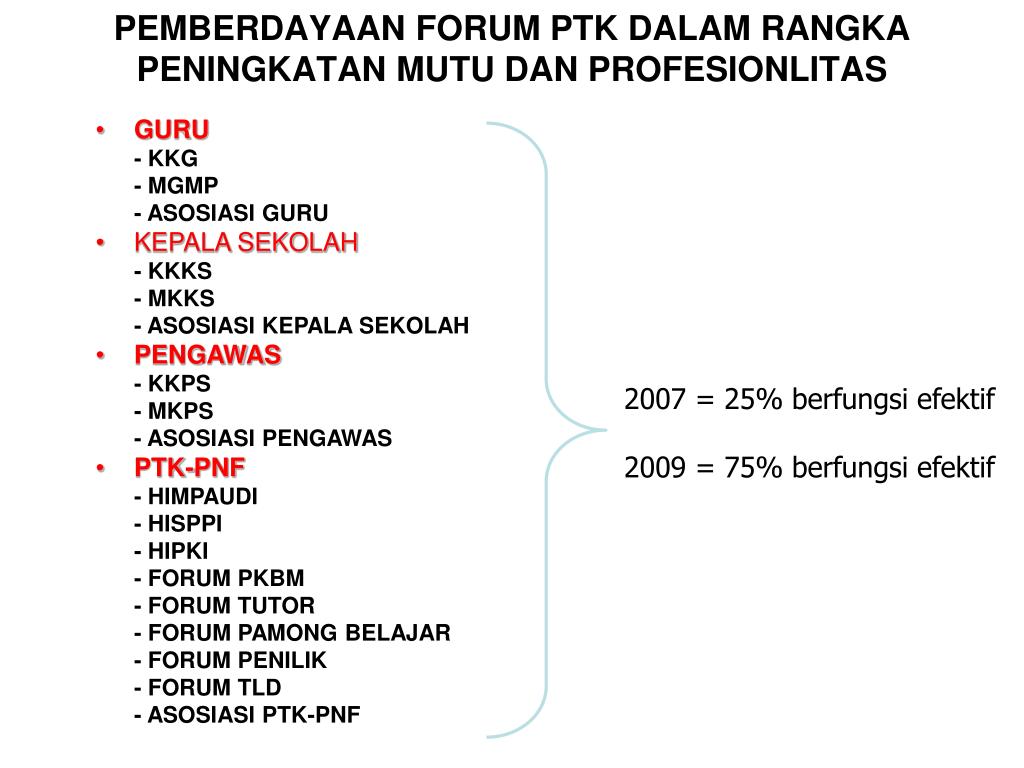 PEMBERDAYAAN FORUM PTK DALAM RANGKA PENINGKATAN MUTU DAN PROFESIONLITAS

• GURU
- KKG
- MGMP
- ASOSIASI GURU
• KEPALA SEKOLAH
- KKKS
- MKKS
- ASOSIASI KEPALA SEKOLAH
• PENGAWAS
- KKPS
- MKPS
- ASOSIASI PENGAWAS
• PTK-PNF
- HIMPAUDI
- HISPPI
- HIPKI
- FORUM PKBM
- FORUM TUTOR
- FORUM PAMONG BELAJAR
- FORUM PENILIK
- FORUM TLD
- ASOSIASI PTK-PNF

2007 = 25% berfungsi efektif

2009 = 75% berfungsi efektif